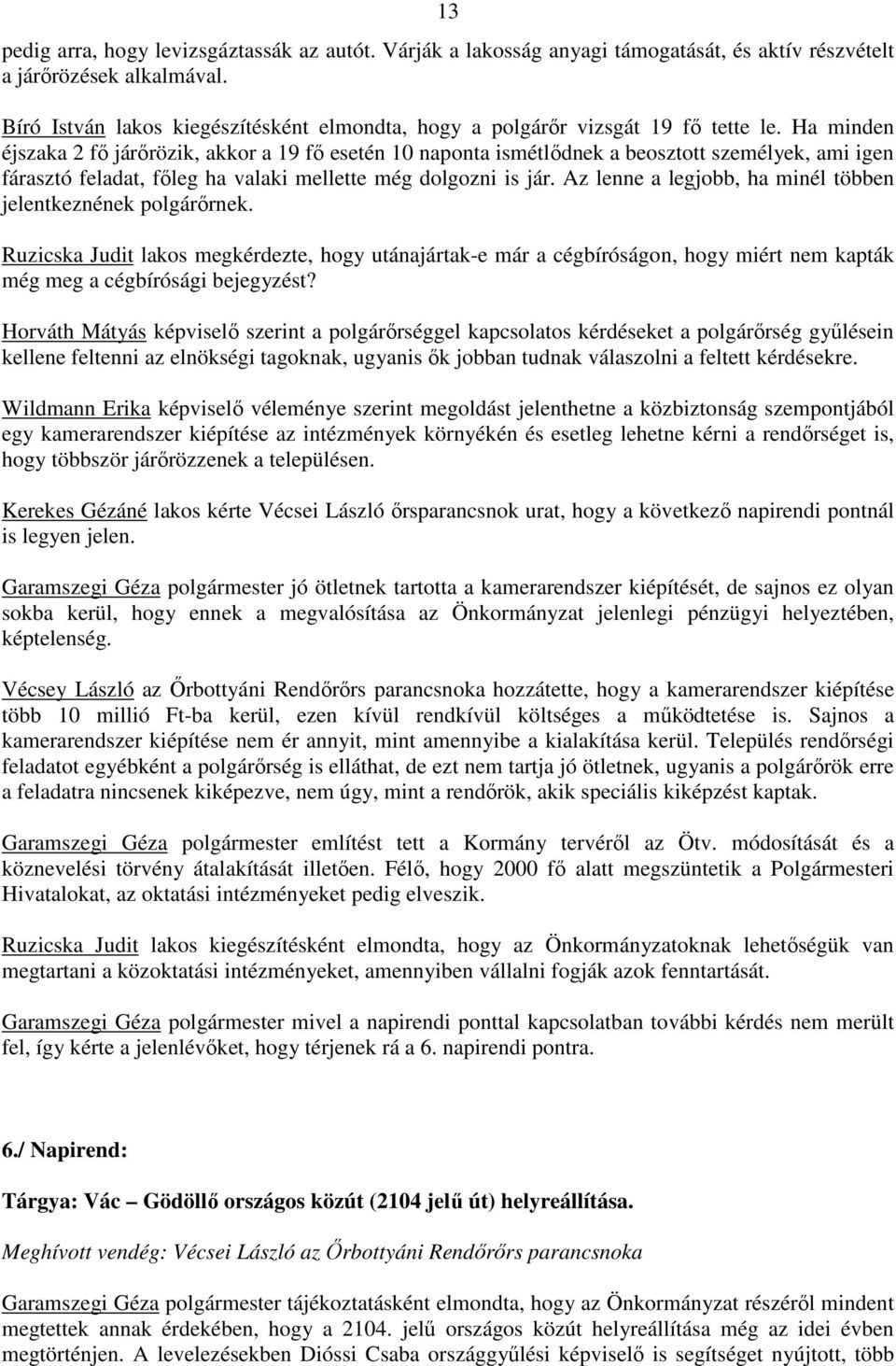 13

pedig arra, hogy levizsgáztassák az autót. Várják a lakosság anyagi támogatását, és aktív részvételt a járőrözések alkalmával.

Bíró István lakos kiegészítésként elmondta, hogy a polgárőr vizsgát 19 fő tette le. Ha minden éjszaka 2 fő járőrözik, akkor a 19 fő esetén 10 naponta ismétlődnek a beosztott személyek, ami igen fárasztó feladat, főleg ha valaki mellette még dolgozni is jár. Az lenne a legjobb, ha minél többen jelentkeznének polgárőrnek.

Ruzicska Judit lakos megkérdezte, hogy utánajártak-e már a cégbíróságon, hogy miért nem kapták még meg a cégbírósági bejegyzést?

Horváth Mátyás képviselő szerint a polgárőrséggel kapcsolatos kérdéseket a polgárőrség gyűlésein kellene feltenni az elnökségi tagoknak, ugyanis ők jobban tudnak válaszolni a feltett kérdésekre.

Wildmann Erika képviselő véleménye szerint megoldást jelenthetne a közbiztonság szempontjából egy kamerarendszer kiépítése az intézmények környékén és esetleg lehetne kérni a rendőrséget is, hogy többször járőrözzenek a településen.

Kerekes Gézáné lakos kérte Vécsei László őrsparancsnok urat, hogy a következő napirendi pontnál is legyen jelen.

Garamszegi Géza polgármester jó ötletnek tartotta a kamerarendszer kiépítését, de sajnos ez olyan sokba kerül, hogy ennek a megvalósítása az Önkormányzat jelenlegi pénzügyi helyeztében, képtelenség.

Vécsey László az Őrbottyáni Rendőrőrs parancsnoka hozzátette, hogy a kamerarendszer kiépítése több 10 millió Ft-ba kerül, ezen kívül rendkívül költséges a működtetése is. Sajnos a kamerarendszer kiépítése nem ér annyit, mint amennyibe a kialakítása kerül. Település rendőrségi feladatot egyébként a polgárőrség is elláthat, de ezt nem tartja jó ötletnek, ugyanis a polgárőrök erre a feladatra nincsenek kiképezve, nem úgy, mint a rendőrök, akik speciális kiképzést kaptak.

Garamszegi Géza polgármester említést tett a Kormány tervéről az Ötv. módosítását és a köznevelési törvény átalakítását illetően. Félő, hogy 2000 fő alatt megszüntetik a Polgármesteri Hivatalokat, az oktatási intézményeket pedig elveszik.

Ruzicska Judit lakos kiegészítésként elmondta, hogy az Önkormányzatoknak lehetőségük van megtartani a közoktatási intézményeket, amennyiben vállalni fogják azok fenntartását.

Garamszegi Géza polgármester mivel a napirendi ponttal kapcsolatban további kérdés nem merült fel, így kérte a jelenlévőket, hogy térjenek rá a 6. napirendi pontra.

6./ Napirend:

Tárgya: Vác – Gödöllő országos közút (2104 jelű út) helyreállítása.

Meghívott vendég: Vécsei László az Őrbottyáni Rendőrőrs parancsnoka

Garamszegi Géza polgármester tájékoztatásként elmondta, hogy az Önkormányzat részéről mindent megtettek annak érdekében, hogy a 2104. jelű országos közút helyreállítása még az idei évben megtörténjen. A levelezésekben Dióssi Csaba országgyűlési képviselő is segítséget nyújtott, több